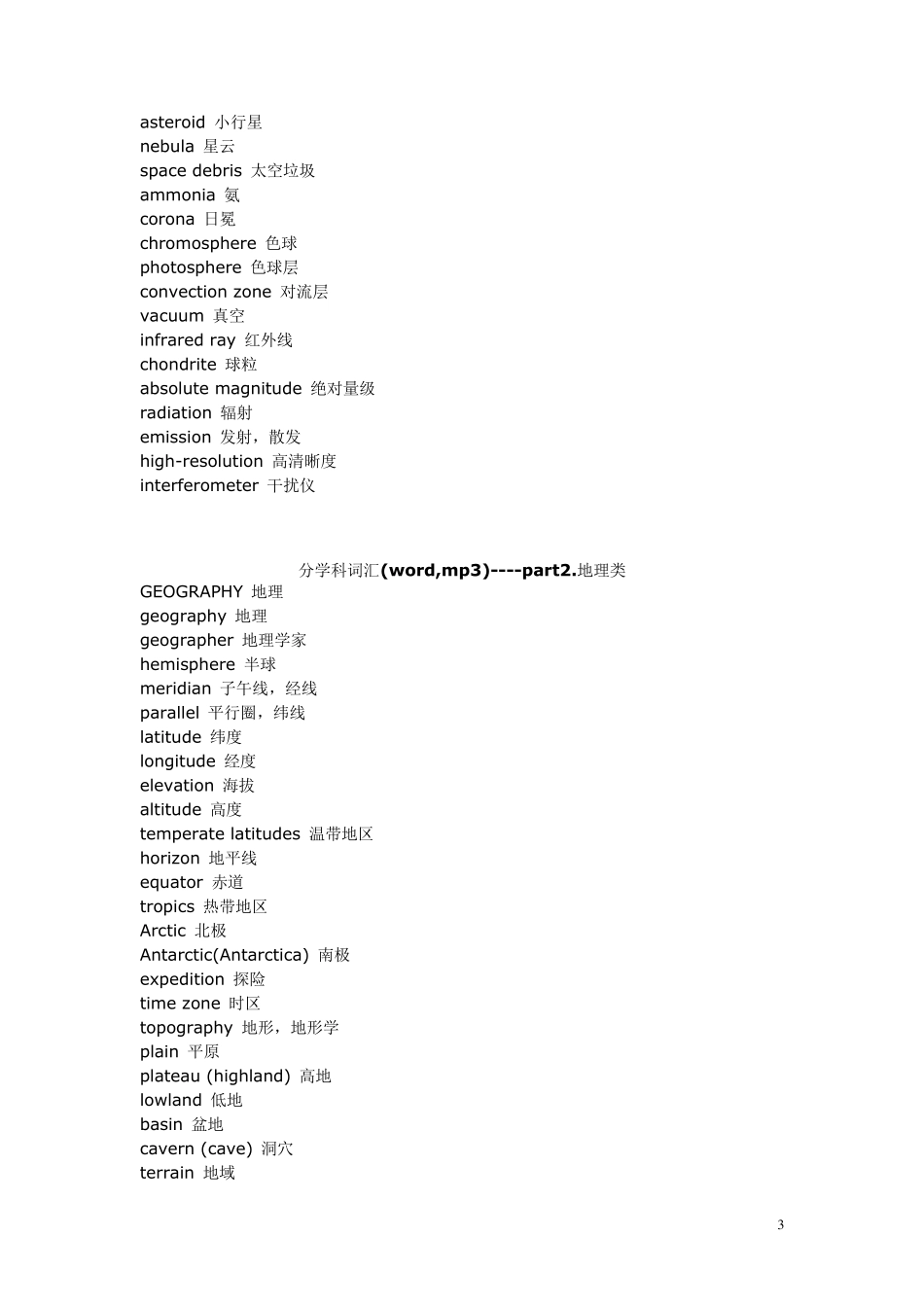 asteroid 小行星
nebula 星云
space debris 太空垃圾
ammonia 氨
corona 日冕
chromosphere 色球
photosphere 色球层
convection zone 对流层
vacuum 真空
infrared ray 红外线
chondrite 球粒
absolute magnitude 绝对量级
radiation 辐射
emission 发射，散发
high-resolution 高清晰度
interferometer 干扰仪

分学科词汇(word,mp3)----part2.地理类
GEOGRAPHY 地理
geography 地理
geographer 地理学家
hemisphere 半球
meridian 子午线，经线
parallel 平行圈，纬线
latitude 纬度
longitude 经度
elevation 海拔
altitude 高度
temperate latitudes 温带地区
horizon 地平线
equator 赤道
tropics 热带地区
Arctic 北极
Antarctic(Antarctica) 南极
expedition 探险
time zone 时区
topography 地形，地形学
plain 平原
plateau (highland) 高地
lowland 低地
basin 盆地
cavern (cave) 洞穴
terrain 地域

3